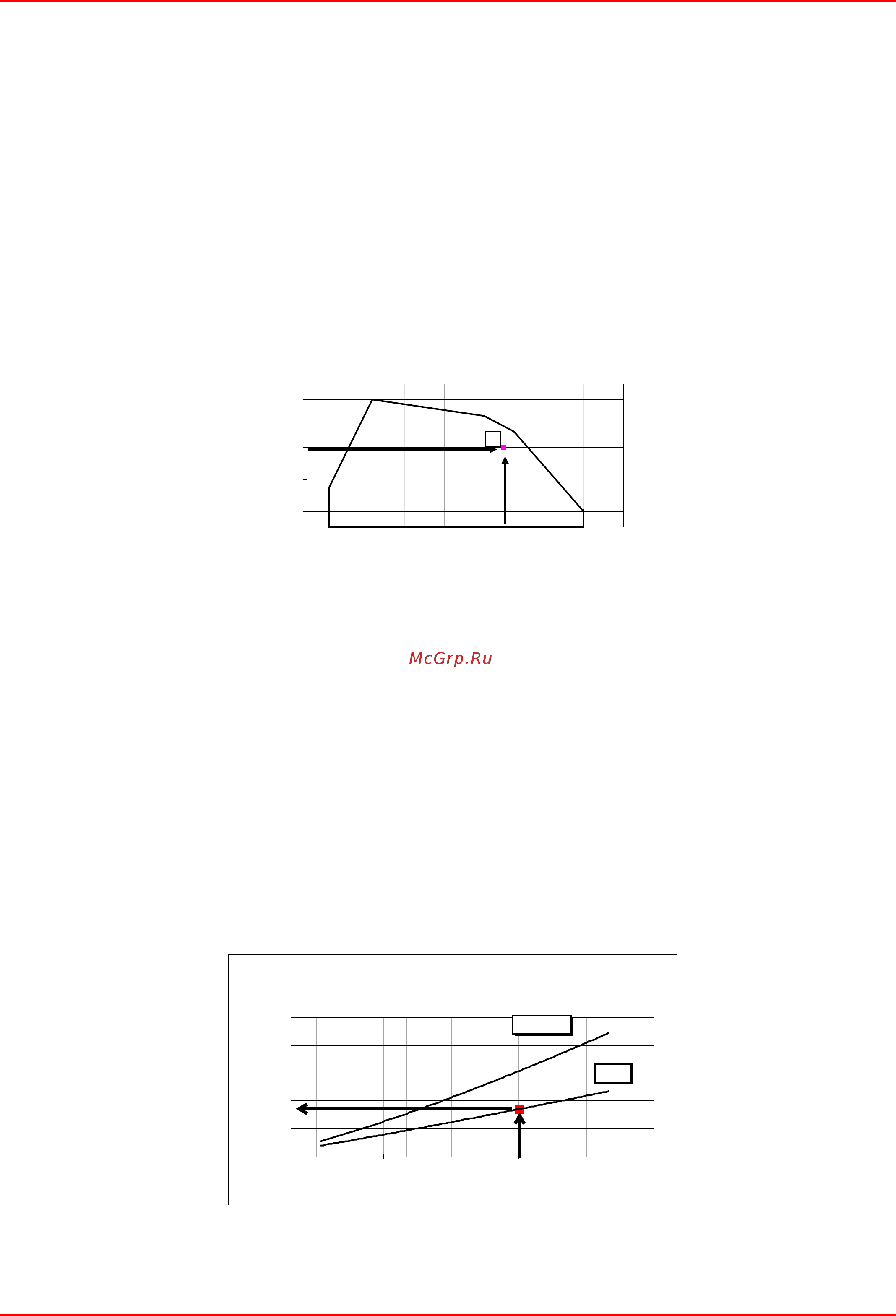 McGrp.Ru